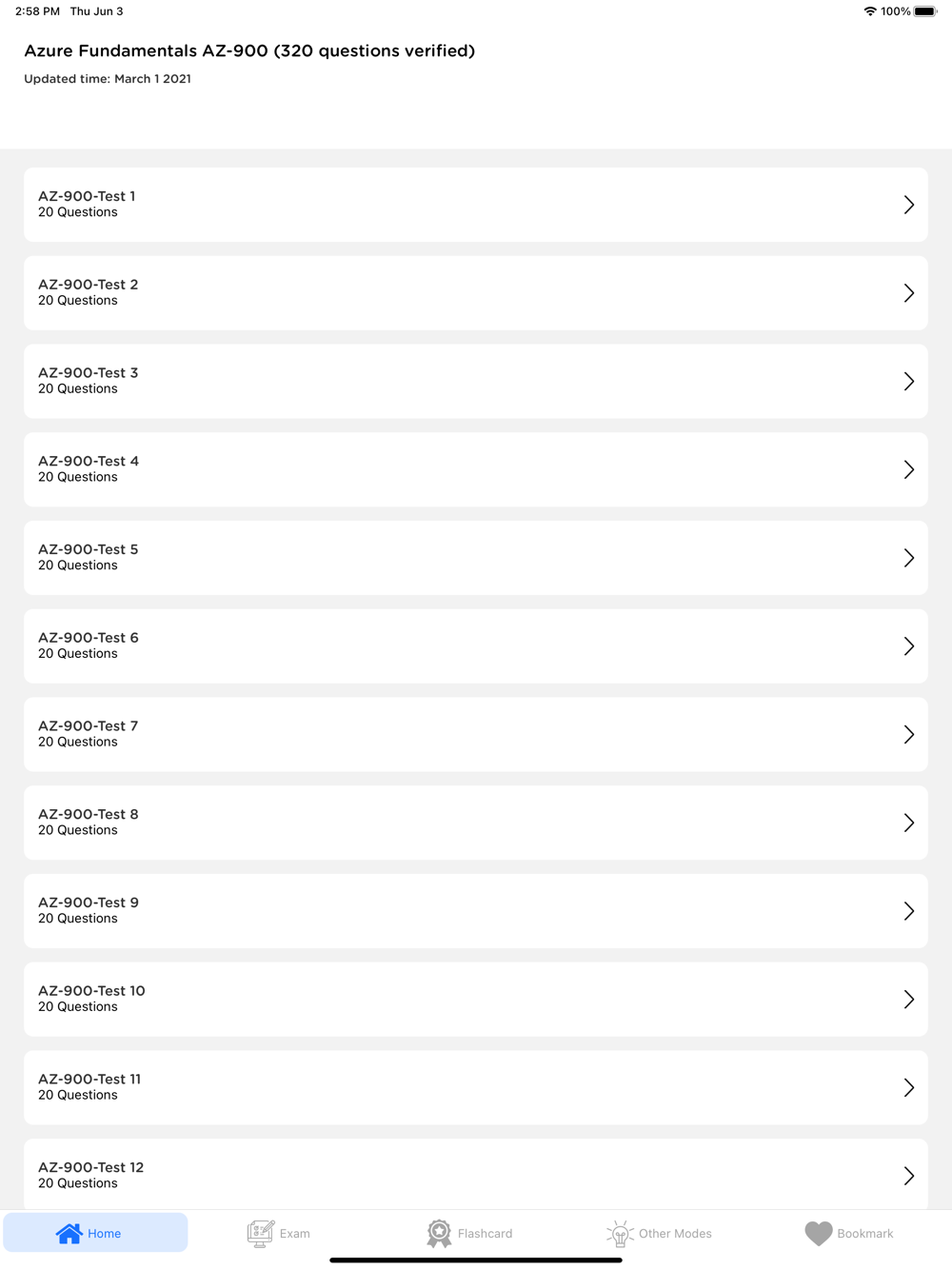 2:58 PM Thu Jun 3

100%

Azure Fundamentals AZ-900 (320 questions verified)

Updated time: March 1 2021

AZ-900-Test 1
20 Questions

AZ-900-Test 2
20 Questions

AZ-900-Test 3
20 Questions

AZ-900-Test 4
20 Questions

AZ-900-Test 5
20 Questions

AZ-900-Test 6
20 Questions

AZ-900-Test 7
20 Questions

AZ-900-Test 8
20 Questions

AZ-900-Test 9
20 Questions

AZ-900-Test 10
20 Questions

AZ-900-Test 11
20 Questions

AZ-900-Test 12
20 Questions

Home

Exam

Flashcard

Other Modes

Bookmark